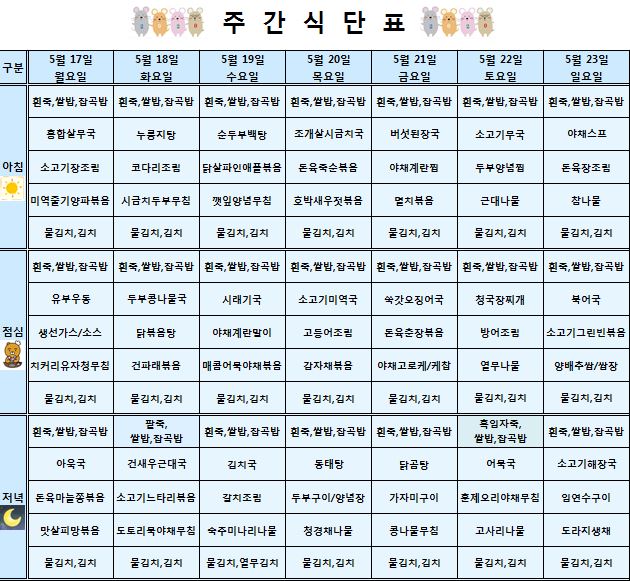 주 간 식 단 표

| 구분 | 5월 17일 월요일 | 5월 18일 화요일 | 5월 19일 수요일 | 5월 20일 목요일 | 5월 21일 금요일 | 5월 22일 토요일 | 5월 23일 일요일 |
|---|---|---|---|---|---|---|---|
| 아침 | 흰죽,쌀밥,잡곡밥 | 흰죽,쌀밥,잡곡밥 | 흰죽,쌀밥,잡곡밥 | 흰죽,쌀밥,잡곡밥 | 흰죽,쌀밥,잡곡밥 | 흰죽,쌀밥,잡곡밥 | 흰죽,쌀밥,잡곡밥 |
| | 홍합살무국 | 누룽지탕 | 순두부백탕 | 조개살시금치국 | 버섯된장국 | 소고기무국 | 야채스프 |
| | 소고기장조림 | 코다리조림 | 닭살파인애플볶음 | 돈육죽순볶음 | 야채계란찜 | 두부양념찜 | 돈육장조림 |
| | 미역줄기양파볶음 | 시금치두부무침 | 깻잎양념무침 | 호박새우젓볶음 | 멸치볶음 | 근대나물 | 참나물 |
| | 물김치,김치 | 물김치,김치 | 물김치,김치 | 물김치,김치 | 물김치,김치 | 물김치,김치 | 물김치,김치 |
| 점심 | 흰죽,쌀밥,잡곡밥 | 흰죽,쌀밥,잡곡밥 | 흰죽,쌀밥,잡곡밥 | 흰죽,쌀밥,잡곡밥 | 흰죽,쌀밥,잡곡밥 | 흰죽,쌀밥,잡곡밥 | 흰죽,쌀밥,잡곡밥 |
| | 유부우동 | 두부콩나물국 | 시래기국 | 소고기미역국 | 쑥갓오징어국 | 청국장찌개 | 북어국 |
| | 생선가스/소스 | 닭볶음탕 | 야채계란말이 | 고등어조림 | 돈육춘장볶음 | 방어조림 | 소고기그린빈볶음 |
| | 치커리유자청무침 | 건파래볶음 | 매콤어묵야채볶음 | 감자채볶음 | 야채고로케/케찹 | 열무나물 | 양배추쌈/쌈장 |
| | 물김치,김치 | 물김치,김치 | 물김치,김치 | 물김치,김치 | 물김치,김치 | 물김치,김치 | 물김치,김치 |
| 저녁 | 흰죽,쌀밥,잡곡밥 | 팥죽, 쌀밥,잡곡밥 | 흰죽,쌀밥,잡곡밥 | 흰죽,쌀밥,잡곡밥 | 흰죽,쌀밥,잡곡밥 | 흑임자죽, 쌀밥,잡곡밥 | 흰죽,쌀밥,잡곡밥 |
| | 아욱국 | 건새우근대국 | 김치국 | 동태탕 | 닭곰탕 | 어묵국 | 소고기해장국 |
| | 돈육마늘쫑볶음 | 소고기느타리볶음 | 갈치조림 | 두부구이/양념장 | 가자미구이 | 훈제오리야채무침 | 임연수구이 |
| | 맛살피망볶음 | 도토리묵야채무침 | 숙주미나리나물 | 청경채나물 | 콩나물무침 | 고사리나물 | 도라지생채 |
| | 물김치,김치 | 물김치,김치 | 물김치,열무김치 | 물김치,김치 | 물김치,김치 | 물김치,김치 | 물김치,김치 |